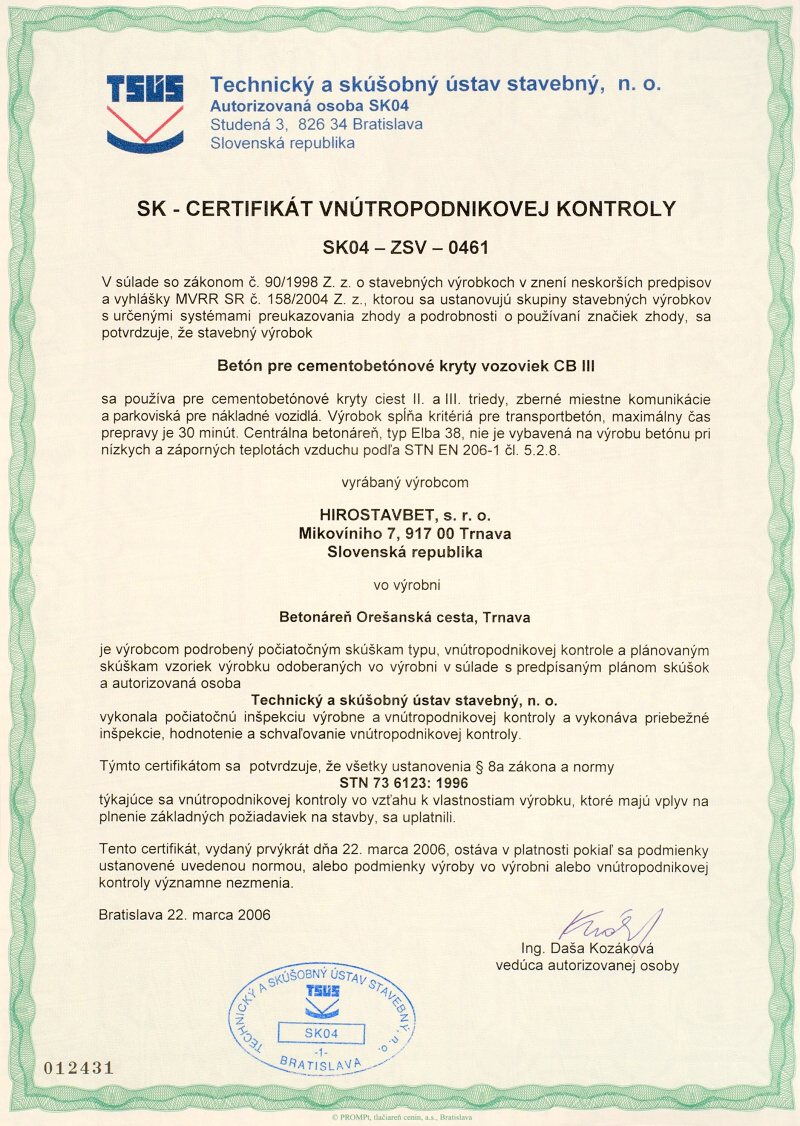 TSÚS

Technický a skúšobný ústav stavebný, n. o.
Autorizovaná osoba SK04
Studená 3, 826 34 Bratislava
Slovenská republika

SK - CERTIFIKÁT VNÚTROPODNIKOVEJ KONTROLY

SK04 – ZSV – 0461

V súlade so zákonom č. 90/1998 Z. z. o stavebných výrobkoch v znení neskorších predpisov a vyhlášky MVRR SR č. 158/2004 Z. z., ktorou sa ustanovujú skupiny stavebných výrobkov s určenými systémami preukazovania zhody a podrobnosti o používaní značiek zhody, sa potvrdzuje, že stavebný výrobok

Betón pre cementobetónové kryty vozoviek CB III

sa používa pre cementobetónové kryty ciest II. a III. triedy, zberné miestne komunikácie a parkoviská pre nákladné vozidlá. Výrobok spĺňa kritériá pre transportbetón, maximálny čas prepravy je 30 minút. Centrálna betonáreň, typ Elba 38, nie je vybavená na výrobu betónu pri nízkych a záporných teplotách vzduchu podľa STN EN 206-1 čl. 5.2.8.

vyrábaný výrobcom

HIROSTAVBET, s. r. o.
Mikovíniho 7, 917 00 Trnava
Slovenská republika

vo výrobni

Betonáreň Orešanská cesta, Trnava

je výrobcom podrobený počiatočným skúškam typu, vnútropodnikovej kontrole a plánovaným skúškam vzoriek výrobku odoberaných vo výrobni v súlade s predpísaným plánom skúšok a autorizovaná osoba
Technický a skúšobný ústav stavebný, n. o.
vykonala počiatočnú inšpekciu výrobne a vnútropodnikovej kontroly a vykonáva priebežné inšpekcie, hodnotenie a schvaľovanie vnútropodnikovej kontroly.

Týmto certifikátom sa potvrdzuje, že všetky ustanovenia § 8a zákona a normy
STN 73 6123: 1996
týkajúce sa vnútropodnikovej kontroly vo vzťahu k vlastnostiam výrobku, ktoré majú vplyv na plnenie základných požiadaviek na stavby, sa uplatnili.

Tento certifikát, vydaný prvýkrát dňa 22. marca 2006, ostáva v platnosti pokiaľ sa podmienky ustanovené uvedenou normou, alebo podmienky výroby vo výrobni alebo vnútropodnikovej kontroly významne nezmenia.

Bratislava 22. marca 2006

Ing. Daša Kozáková
vedúca autorizovanej osoby

TECHNICKÝ A SKÚŠOBNÝ ÚSTAV STAVEBNÝ, n. o.
TSÚS
SK04
-1-
BRATISLAVA

012431

© PROMPt, tlačiareň cenín, a.s., Bratislava